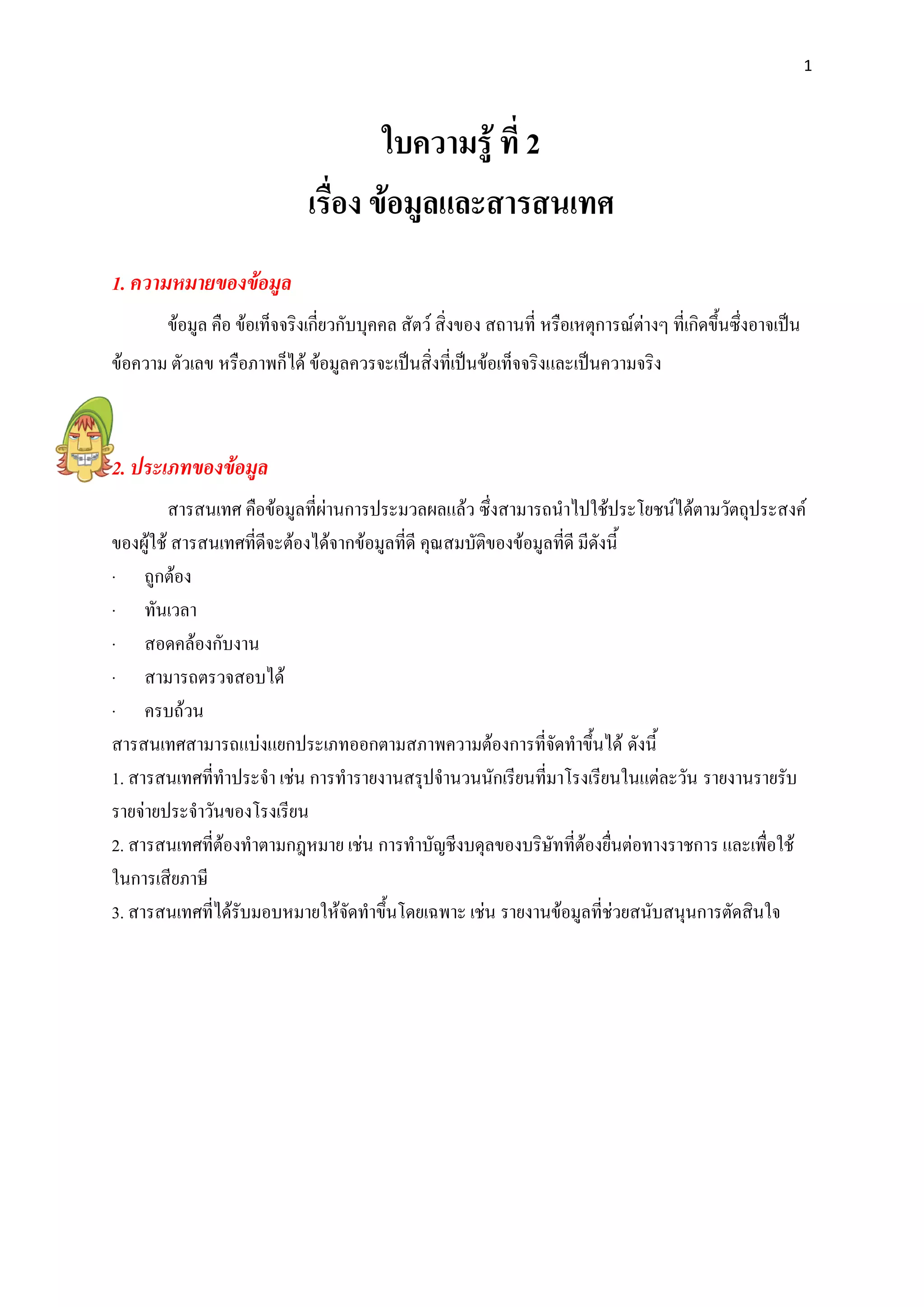 1

ใบความรู้ ที่ 2
เรื่อง ข้อมูลและสารสนเทศ

1. ความหมายของข้อมูล

ข้อมูล คือ ข้อเท็จจริงเกี่ยวกับบุคคล สัตว์ สิ่งของ สถานที่ หรือเหตุการณ์ต่างๆ ที่เกิดขึ้นซึ่งอาจเป็นข้อความ ตัวเลข หรือภาพก็ได้ ข้อมูลควรจะเป็นสิ่งที่เป็นข้อเท็จจริงและเป็นความจริง

2. ประเภทของข้อมูล

สารสนเทศ คือข้อมูลที่ผ่านการประมวลผลแล้ว ซึ่งสามารถนำไปใช้ประโยชน์ได้ตามวัตถุประสงค์ของผู้ใช้ สารสนเทศที่ดีจะต้องได้จากข้อมูลที่ดี คุณสมบัติของข้อมูลที่ดี มีดังนี้
· ถูกต้อง
· ทันเวลา
· สอดคล้องกับงาน
· สามารถตรวจสอบได้
· ครบถ้วน
สารสนเทศสามารถแบ่งแยกประเภทออกตามสภาพความต้องการที่จัดทำขึ้นได้ ดังนี้
1. สารสนเทศที่ทำประจำ เช่น การทำรายงานสรุปจำนวนนักเรียนที่มาโรงเรียนในแต่ละวัน รายงานรายรับรายจ่ายประจำวันของโรงเรียน
2. สารสนเทศที่ต้องทำตามกฎหมาย เช่น การทำบัญชีงบดุลของบริษัทที่ต้องยื่นต่อทางราชการ และเพื่อใช้ในการเสียภาษี
3. สารสนเทศที่ได้รับมอบหมายให้จัดทำขึ้นโดยเฉพาะ เช่น รายงานข้อมูลที่ช่วยสนับสนุนการตัดสินใจ